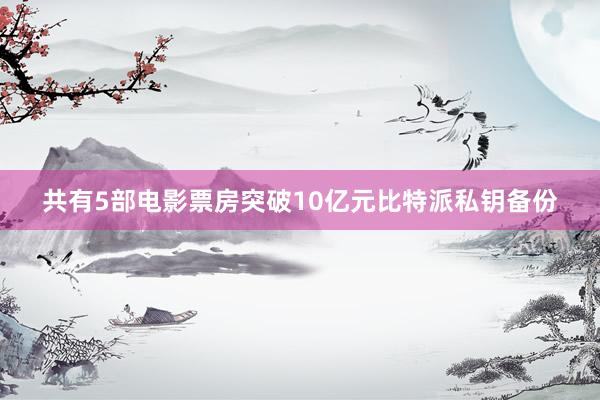 共有5部电影票房突破10亿元比特派私钥备份